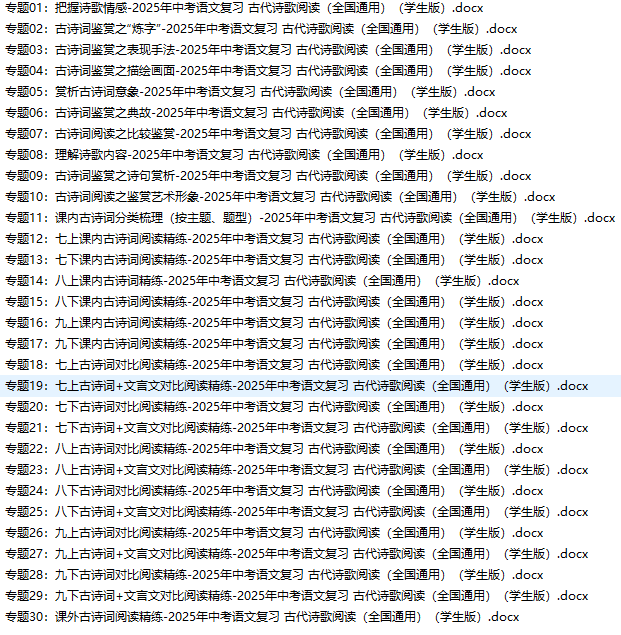 专题01：把握诗歌情感-2025年中考语文复习 古代诗歌阅读（全国通用）（学生版）.docx
专题02：古诗词鉴赏之“炼字”-2025年中考语文复习 古代诗歌阅读（全国通用）（学生版）.docx
专题03：古诗词鉴赏之表现手法-2025年中考语文复习 古代诗歌阅读（全国通用）（学生版）.docx
专题04：古诗词鉴赏之描绘画面-2025年中考语文复习 古代诗歌阅读（全国通用）（学生版）.docx
专题05：赏析古诗词意象-2025年中考语文复习 古代诗歌阅读（全国通用）（学生版）.docx
专题06：古诗词鉴赏之典故-2025年中考语文复习 古代诗歌阅读（全国通用）（学生版）.docx
专题07：古诗词阅读之比较鉴赏-2025年中考语文复习 古代诗歌阅读（全国通用）（学生版）.docx
专题08：理解诗歌内容-2025年中考语文复习 古代诗歌阅读（全国通用）（学生版）.docx
专题09：古诗词鉴赏之诗句赏析-2025年中考语文复习 古代诗歌阅读（全国通用）（学生版）.docx
专题10：古诗词阅读之鉴赏艺术形象-2025年中考语文复习 古代诗歌阅读（全国通用）（学生版）.docx
专题11：课内古诗词分类梳理（按主题、题型）-2025年中考语文复习 古代诗歌阅读（全国通用）（学生版）.docx
专题12：七上课内古诗词阅读精练-2025年中考语文复习 古代诗歌阅读（全国通用）（学生版）.docx
专题13：七下课内古诗词阅读精练-2025年中考语文复习 古代诗歌阅读（全国通用）（学生版）.docx
专题14：八上课内古诗词精练-2025年中考语文复习 古代诗歌阅读（全国通用）（学生版）.docx
专题15：八下课内古诗词阅读精练-2025年中考语文复习 古代诗歌阅读（全国通用）（学生版）.docx
专题16：九上课内古诗词阅读精练-2025年中考语文复习 古代诗歌阅读（全国通用）（学生版）.docx
专题17：九下课内古诗词阅读精练-2025年中考语文复习 古代诗歌阅读（全国通用）（学生版）.docx
专题18：七上古诗词对比阅读精练-2025年中考语文复习 古代诗歌阅读（全国通用）（学生版）.docx
专题19：七上古诗词+文言文对比阅读精练-2025年中考语文复习 古代诗歌阅读（全国通用）（学生版）.docx
专题20：七下古诗词对比阅读精练-2025年中考语文复习 古代诗歌阅读（全国通用）（学生版）.docx
专题21：七下古诗词+文言文对比阅读精练-2025年中考语文复习 古代诗歌阅读（全国通用）（学生版）.docx
专题22：八上古诗词对比阅读精练-2025年中考语文复习 古代诗歌阅读（全国通用）（学生版）.docx
专题23：八上古诗词+文言文对比阅读精练-2025年中考语文复习 古代诗歌阅读（全国通用）（学生版）.docx
专题24：八下古诗词对比阅读精练-2025年中考语文复习 古代诗歌阅读（全国通用）（学生版）.docx
专题25：八下古诗词+文言文对比阅读精练-2025年中考语文复习 古代诗歌阅读（全国通用）（学生版）.docx
专题26：九上古诗词对比阅读精练-2025年中考语文复习 古代诗歌阅读（全国通用）（学生版）.docx
专题27：九上古诗词+文言文对比阅读精练-2025年中考语文复习 古代诗歌阅读（全国通用）（学生版）.docx
专题28：九下古诗词对比阅读精练-2025年中考语文复习 古代诗歌阅读（全国通用）（学生版）.docx
专题29：九下古诗词+文言文对比阅读精练-2025年中考语文复习 古代诗歌阅读（全国通用）（学生版）.docx
专题30：课外古诗词阅读精练-2025年中考语文复习 古代诗歌阅读（全国通用）（学生版）.docx